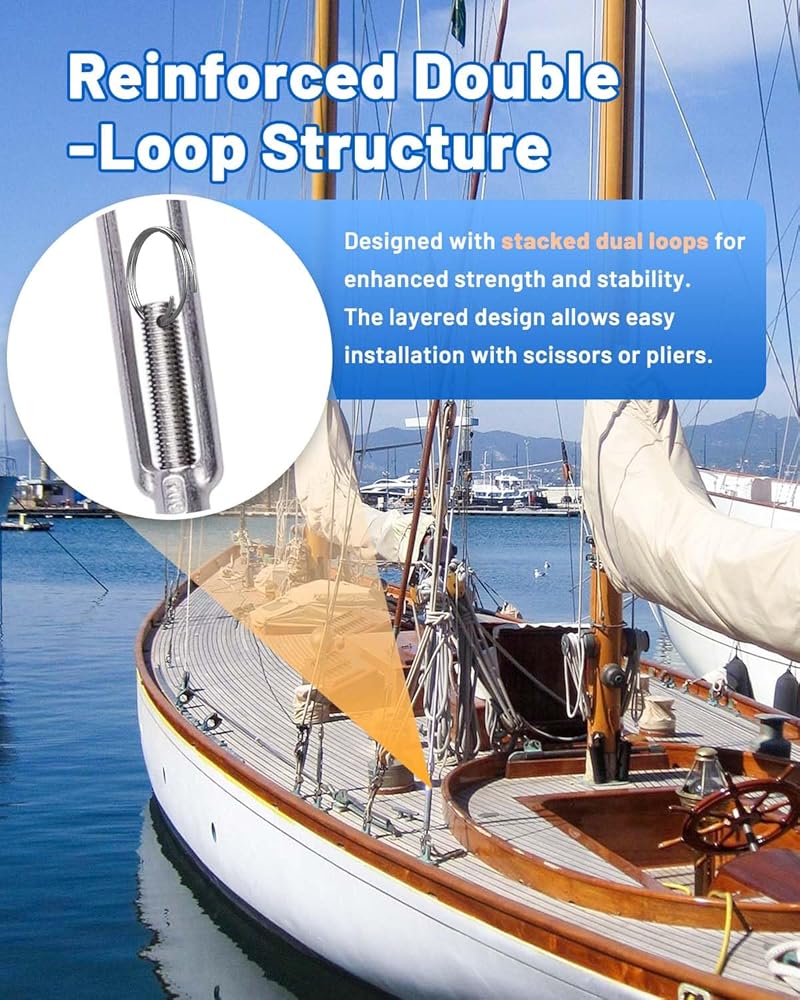 Reinforced Double
-Loop Structure

Designed with stacked dual loops for enhanced strength and stability. The layered design allows easy installation with scissors or pliers.